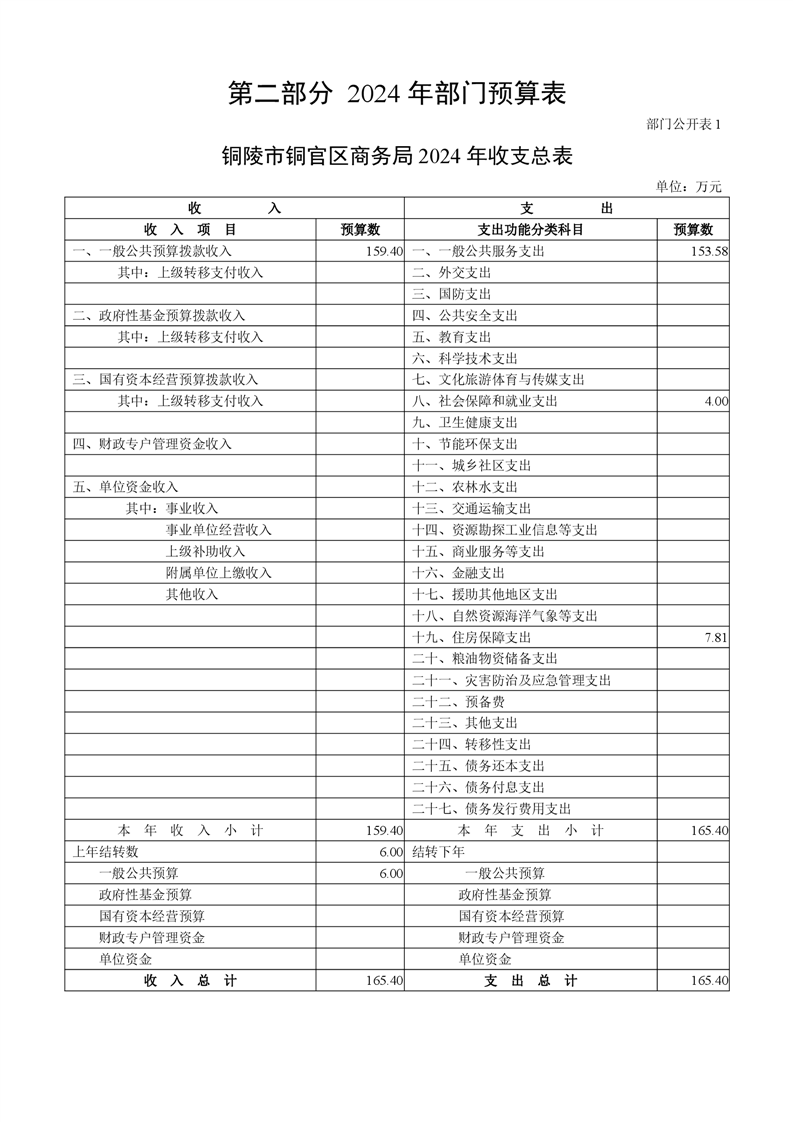 第二部分 2024 年部门预算表

部门公开表 1

铜陵市铜官区商务局 2024 年收支总表

单位：万元

| 收 入 | | 支 出 | |
|---|---|---|---|
| 收 入 项 目 | 预算数 | 支出功能分类科目 | 预算数 |
| 一、一般公共预算拨款收入 | 159.40 | 一、一般公共服务支出 | 153.58 |
| 其中：上级转移支付收入 | | 二、外交支出 | |
| | | 三、国防支出 | |
| 二、政府性基金预算拨款收入 | | 四、公共安全支出 | |
| 其中：上级转移支付收入 | | 五、教育支出 | |
| | | 六、科学技术支出 | |
| 三、国有资本经营预算拨款收入 | | 七、文化旅游体育与传媒支出 | |
| 其中：上级转移支付收入 | | 八、社会保障和就业支出 | 4.00 |
| | | 九、卫生健康支出 | |
| 四、财政专户管理资金收入 | | 十、节能环保支出 | |
| | | 十一、城乡社区支出 | |
| 五、单位资金收入 | | 十二、农林水支出 | |
| 其中：事业收入 | | 十三、交通运输支出 | |
| 事业单位经营收入 | | 十四、资源勘探工业信息等支出 | |
| 上级补助收入 | | 十五、商业服务等支出 | |
| 附属单位上缴收入 | | 十六、金融支出 | |
| 其他收入 | | 十七、援助其他地区支出 | |
| | | 十八、自然资源海洋气象等支出 | |
| | | 十九、住房保障支出 | 7.81 |
| | | 二十、粮油物资储备支出 | |
| | | 二十一、灾害防治及应急管理支出 | |
| | | 二十二、预备费 | |
| | | 二十三、其他支出 | |
| | | 二十四、转移性支出 | |
| | | 二十五、债务还本支出 | |
| | | 二十六、债务付息支出 | |
| | | 二十七、债务发行费用支出 | |
| 本 年 收 入 小 计 | 159.40 | 本 年 支 出 小 计 | 165.40 |
| 上年结转数 | 6.00 | 结转下年 | |
| 一般公共预算 | 6.00 | 一般公共预算 | |
| 政府性基金预算 | | 政府性基金预算 | |
| 国有资本经营预算 | | 国有资本经营预算 | |
| 财政专户管理资金 | | 财政专户管理资金 | |
| 单位资金 | | 单位资金 | |
| 收 入 总 计 | 165.40 | 支 出 总 计 | 165.40 |